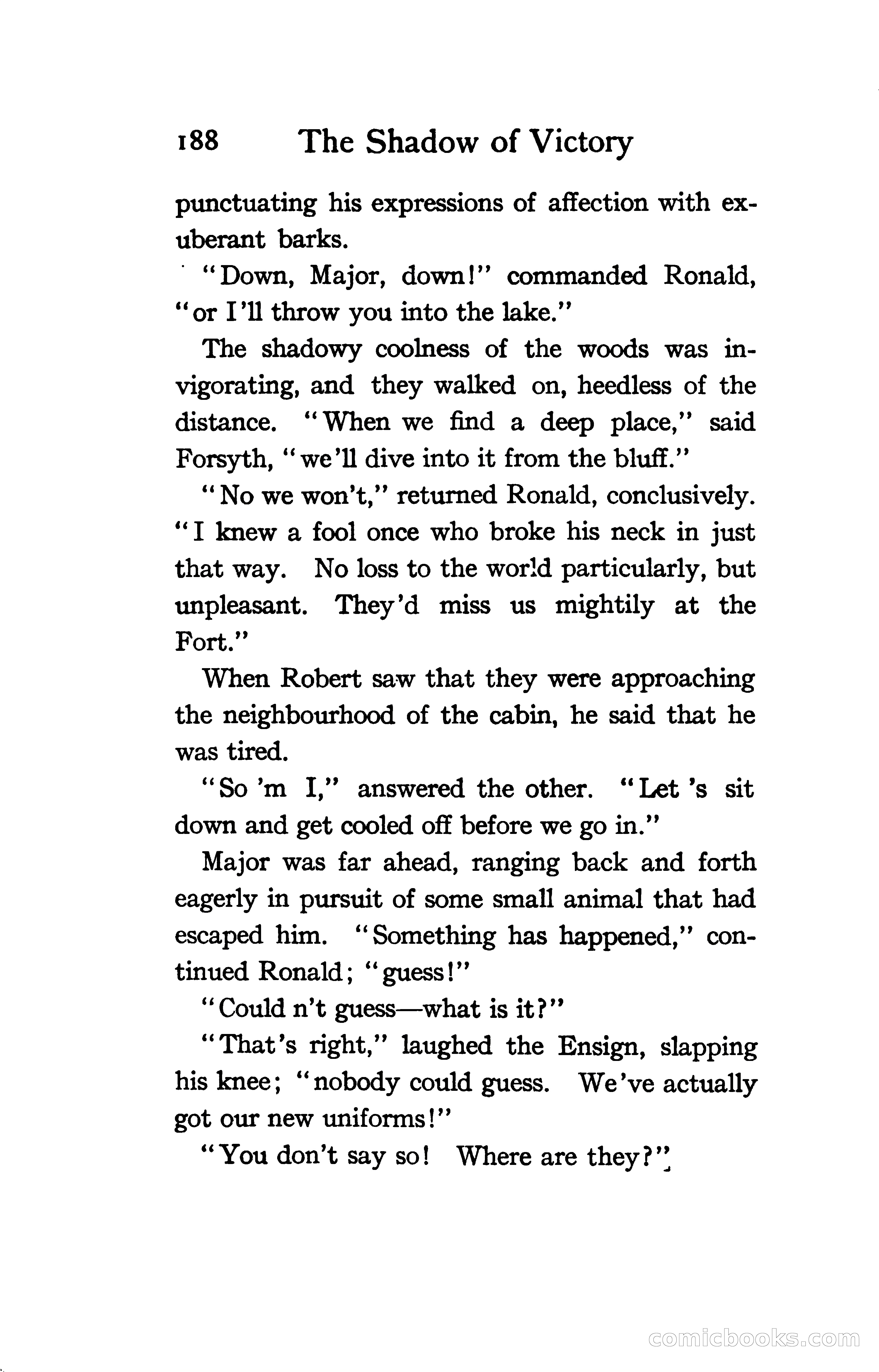 188 The Shadow of Victory

punctuating his expressions of affection with exuberant barks.

"Down, Major, down!" commanded Ronald, "or I'll throw you into the lake."

The shadowy coolness of the woods was invigorating, and they walked on, heedless of the distance. "When we find a deep place," said Forsyth, "we'll dive into it from the bluff."

"No we won't," returned Ronald, conclusively. "I knew a fool once who broke his neck in just that way. No loss to the world particularly, but unpleasant. They'd miss us mightily at the Fort."

When Robert saw that they were approaching the neighbourhood of the cabin, he said that he was tired.

"So 'm I," answered the other. "Let 's sit down and get cooled off before we go in."

Major was far ahead, ranging back and forth eagerly in pursuit of some small animal that had escaped him. "Something has happened," continued Ronald; "guess!"

"Could n't guess—what is it?"

"That's right," laughed the Ensign, slapping his knee; "nobody could guess. We've actually got our new uniforms!"

"You don't say so! Where are they?"

comicbooks.com